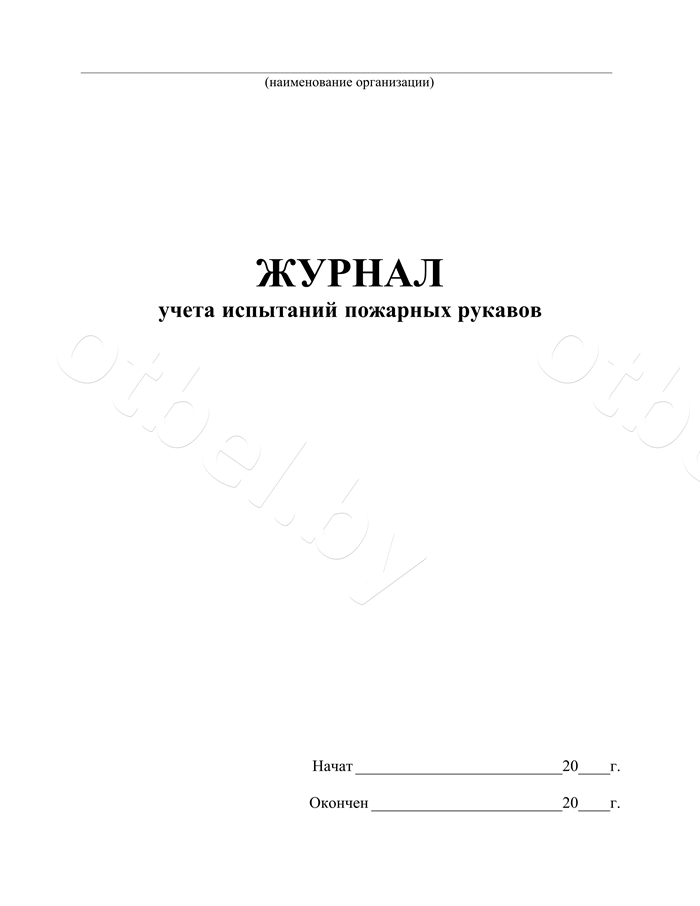 ____
(наименование организации)

ЖУРНАЛ
учета испытаний пожарных рукавов

Начат ____20____г.

Окончен ____20____г.

otbel.by